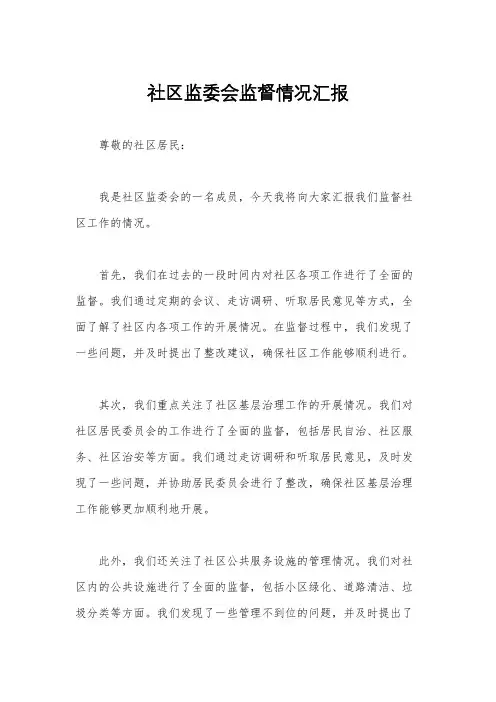 社区监委会监督情况汇报

尊敬的社区居民：

我是社区监委会的一名成员，今天我将向大家汇报我们监督社区工作的情况。

首先，我们在过去的一段时间内对社区各项工作进行了全面的监督。我们通过定期的会议、走访调研、听取居民意见等方式，全面了解了社区内各项工作的开展情况。在监督过程中，我们发现了一些问题，并及时提出了整改建议，确保社区工作能够顺利进行。

其次，我们重点关注了社区基层治理工作的开展情况。我们对社区居民委员会的工作进行了全面的监督，包括居民自治、社区服务、社区治安等方面。我们通过走访调研和听取居民意见，及时发现了一些问题，并协助居民委员会进行了整改，确保社区基层治理工作能够更加顺利地开展。

此外，我们还关注了社区公共服务设施的管理情况。我们对社区内的公共设施进行了全面的监督，包括小区绿化、道路清洁、垃圾分类等方面。我们发现了一些管理不到位的问题，并及时提出了